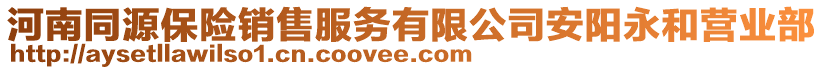 河南同源保险销售服务有限公司安阳永和营业部
http://aysetllawilso1.cn.coovee.com